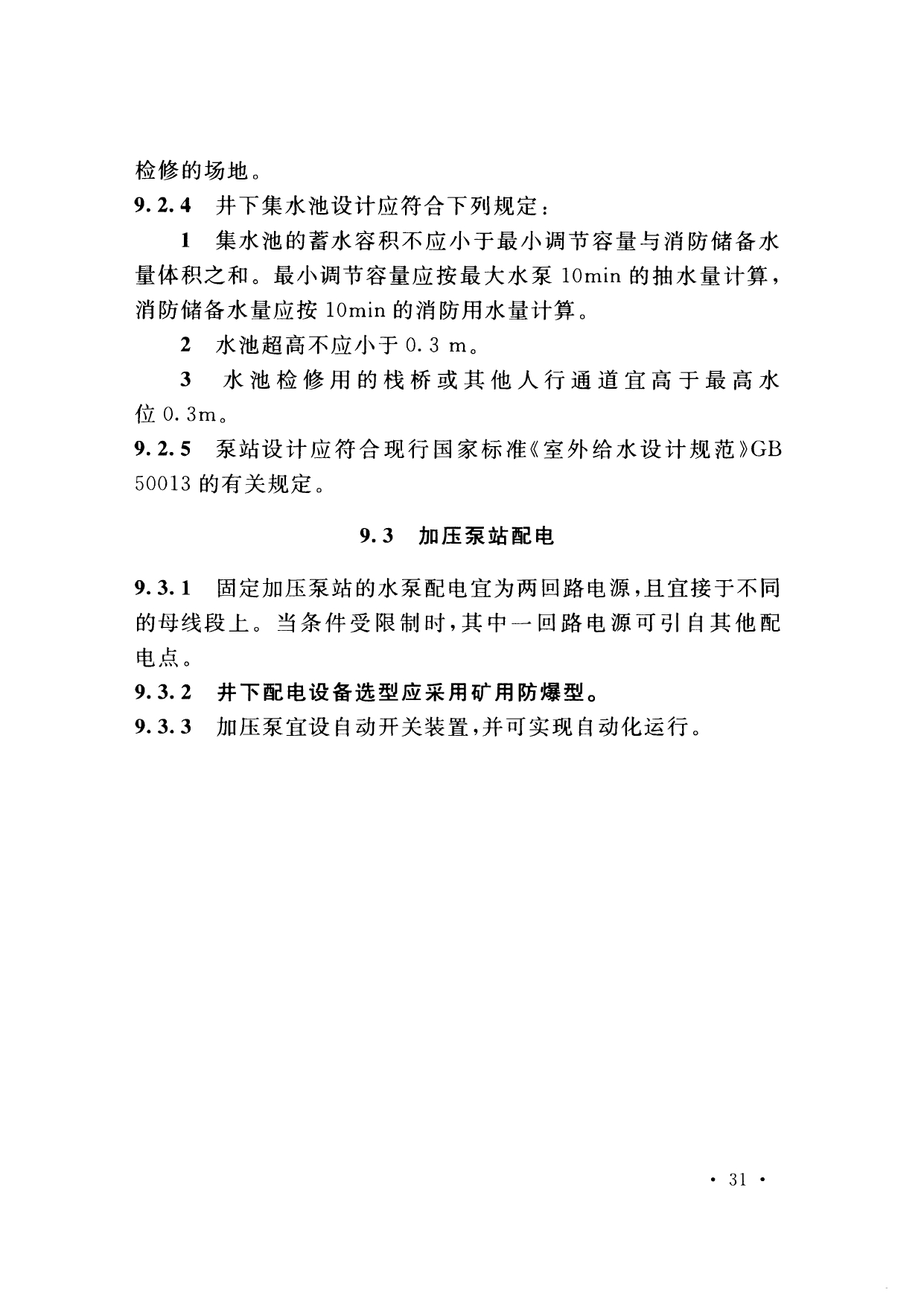 检修的场地。

9.2.4 井下集水池设计应符合下列规定：

1 集水池的蓄水容积不应小于最小调节容量与消防储备水量体积之和。最小调节容量应按最大水泵 10min 的抽水量计算，消防储备水量应按 10min 的消防用水量计算。

2 水池超高不应小于 0.3 m。

3 水池检修用的栈桥或其他人行通道宜高于最高水位 0.3m。

9.2.5 泵站设计应符合现行国家标准《室外给水设计规范》GB 50013 的有关规定。

9.3 加压泵站配电

9.3.1 固定加压泵站的水泵配电宜为两回路电源，且宜接于不同的母线段上。当条件受限制时，其中一回路电源可引自其他配电点。

9.3.2 井下配电设备选型应采用矿用防爆型。

9.3.3 加压泵宜设自动开关装置，并可实现自动化运行。

· 31 ·